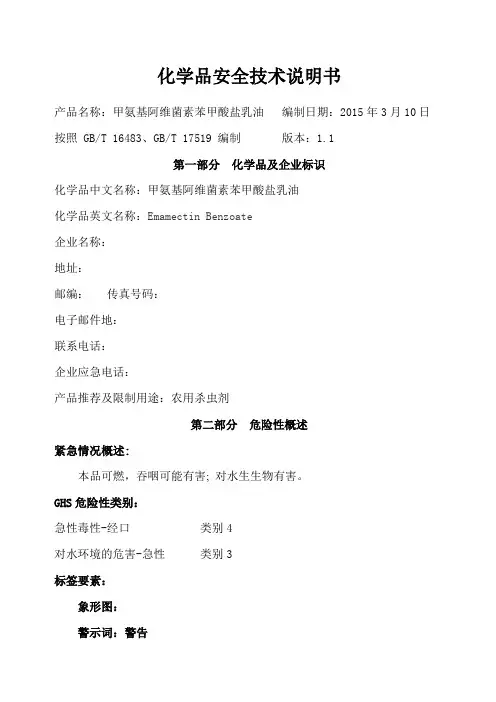 化学品安全技术说明书

产品名称：甲氨基阿维菌素苯甲酸盐乳油　　编制日期：2015 年 3 月 10 日

按照 GB/T 16483、GB/T 17519 编制　　版本：1.1

第一部分　化学品及企业标识

化学品中文名称：甲氨基阿维菌素苯甲酸盐乳油

化学品英文名称：Emamectin Benzoate

企业名称：

地址：

邮编：　传真号码：

电子邮件地：

联系电话：

企业应急电话：

产品推荐及限制用途：农用杀虫剂

第二部分　危险性概述

紧急情况概述：

本品可燃，吞咽可能有害；对水生生物有害。

GHS 危险性类别：

急性毒性-经口　　类别 4

对水环境的危害-急性　　类别 3

标签要素：

象形图：

警示词：警告